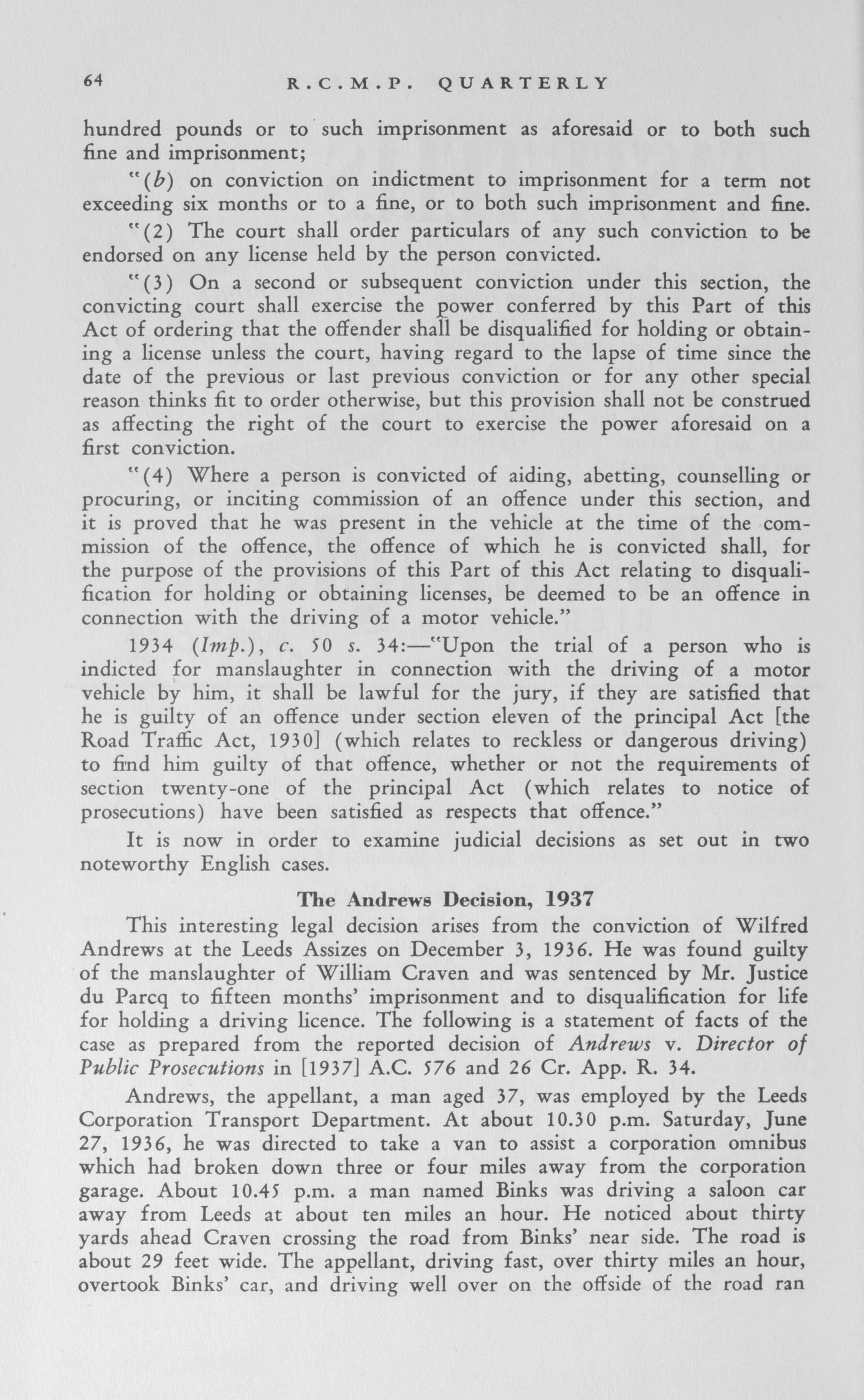 64 R.C.M.P. QUARTERLY

hundred pounds or to such imprisonment as aforesaid or to both such fine and imprisonment;

"(b) on conviction on indictment to imprisonment for a term not exceeding six months or to a fine, or to both such imprisonment and fine.

"(2) The court shall order particulars of any such conviction to be endorsed on any license held by the person convicted.

"(3) On a second or subsequent conviction under this section, the convicting court shall exercise the power conferred by this Part of this Act of ordering that the offender shall be disqualified for holding or obtaining a license unless the court, having regard to the lapse of time since the date of the previous or last previous conviction or for any other special reason thinks fit to order otherwise, but this provision shall not be construed as affecting the right of the court to exercise the power aforesaid on a first conviction.

"(4) Where a person is convicted of aiding, abetting, counselling or procuring, or inciting commission of an offence under this section, and it is proved that he was present in the vehicle at the time of the commission of the offence, the offence of which he is convicted shall, for the purpose of the provisions of this Part of this Act relating to disqualification for holding or obtaining licenses, be deemed to be an offence in connection with the driving of a motor vehicle."

1934 (Imp.), c. 50 s. 34:—"Upon the trial of a person who is indicted for manslaughter in connection with the driving of a motor vehicle by him, it shall be lawful for the jury, if they are satisfied that he is guilty of an offence under section eleven of the principal Act [the Road Traffic Act, 1930] (which relates to reckless or dangerous driving) to find him guilty of that offence, whether or not the requirements of section twenty-one of the principal Act (which relates to notice of prosecutions) have been satisfied as respects that offence."

It is now in order to examine judicial decisions as set out in two noteworthy English cases.

The Andrews Decision, 1937

This interesting legal decision arises from the conviction of Wilfred Andrews at the Leeds Assizes on December 3, 1936. He was found guilty of the manslaughter of William Craven and was sentenced by Mr. Justice du Parcq to fifteen months' imprisonment and to disqualification for life for holding a driving licence. The following is a statement of facts of the case as prepared from the reported decision of Andrews v. Director of Public Prosecutions in [1937] A.C. 576 and 26 Cr. App. R. 34.

Andrews, the appellant, a man aged 37, was employed by the Leeds Corporation Transport Department. At about 10.30 p.m. Saturday, June 27, 1936, he was directed to take a van to assist a corporation omnibus which had broken down three or four miles away from the corporation garage. About 10.45 p.m. a man named Binks was driving a saloon car away from Leeds at about ten miles an hour. He noticed about thirty yards ahead Craven crossing the road from Binks' near side. The road is about 29 feet wide. The appellant, driving fast, over thirty miles an hour, overtook Binks' car, and driving well over on the offside of the road ran